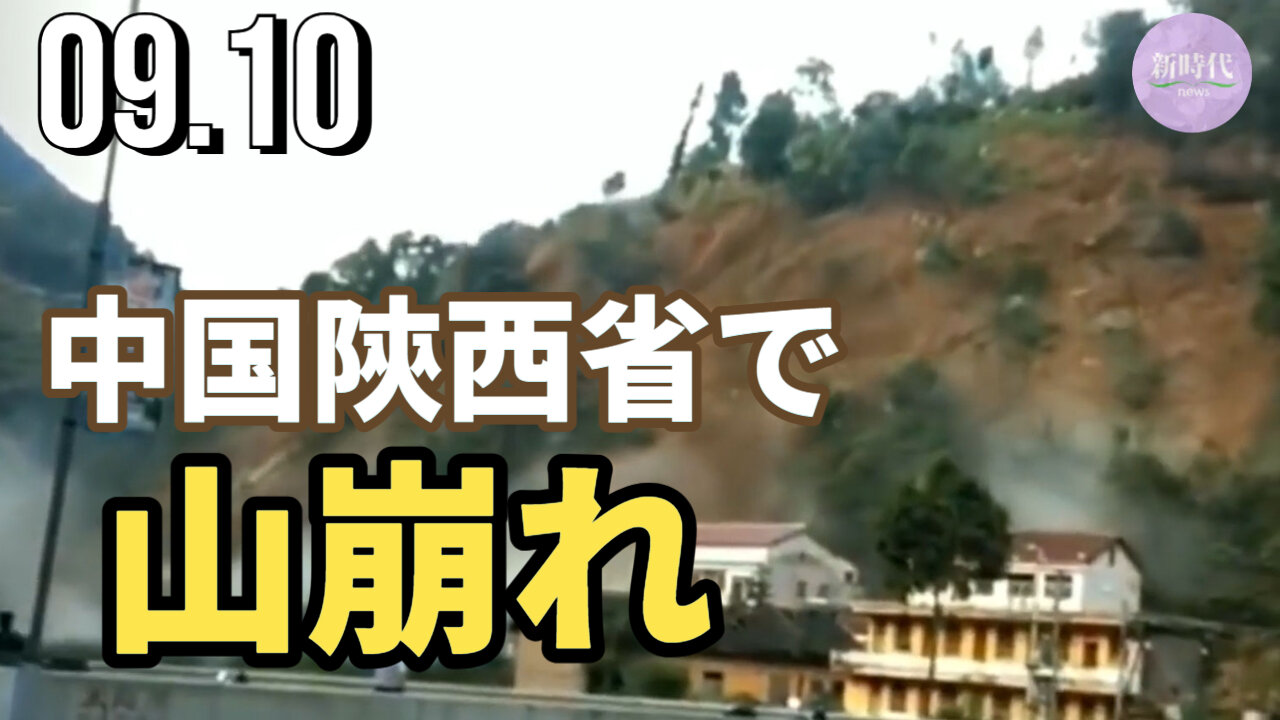 09.10

新時代
news

中国陝西省で
山崩れ